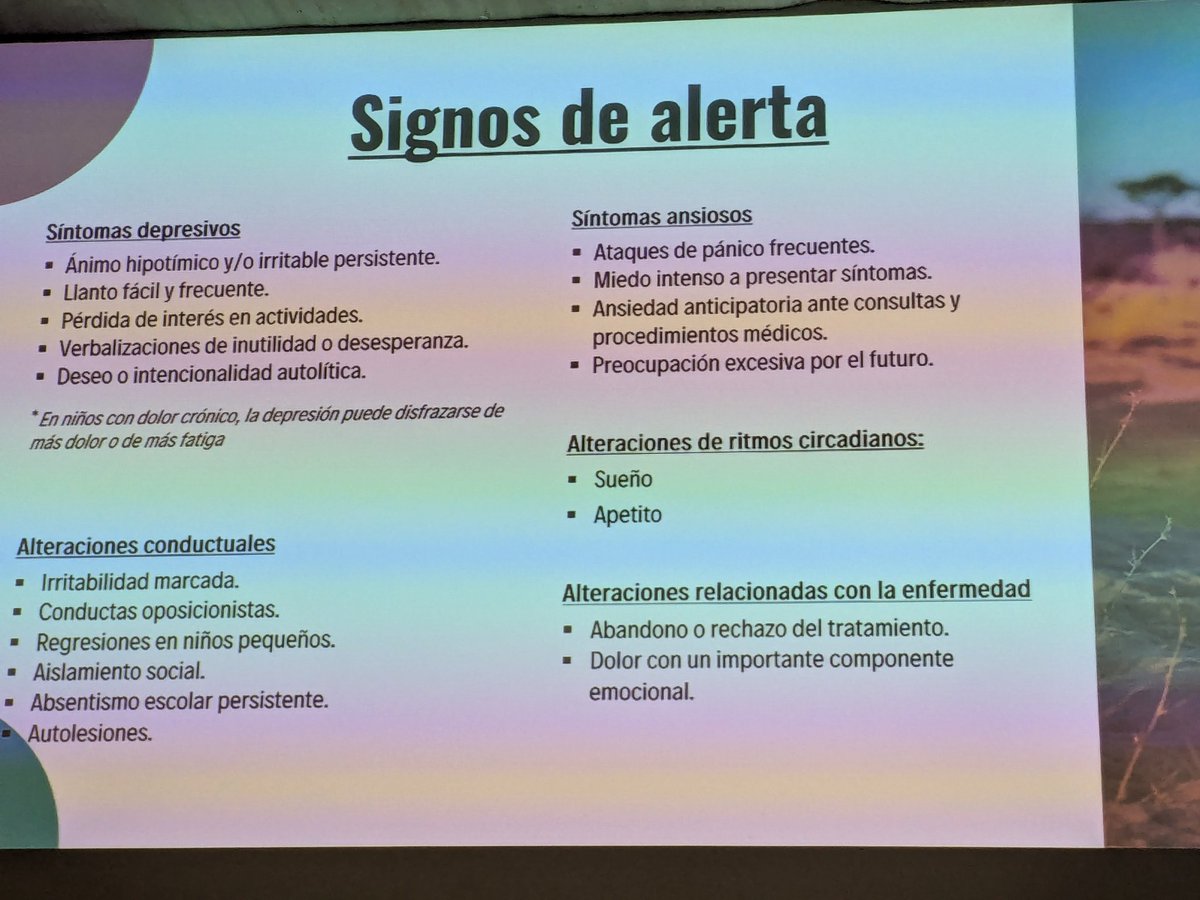 Signos de alerta

Síntomas depresivos
• Ánimo hipotímico y/o irritable persistente.
• Llanto fácil y frecuente.
• Pérdida de interés en actividades.
• Verbalizaciones de inutilidad o desesperanza.
• Deseo o intencionalidad autolítica.

* En niños con dolor crónico, la depresión puede disfrazarse de más dolor o de más fatiga

Alteraciones conductuales
• Irritabilidad marcada.
• Conductas oposicionistas.
• Regresiones en niños pequeños.
• Aislamiento social.
• Absentismo escolar persistente.
• Autolesiones.

Síntomas ansiosos
• Ataques de pánico frecuentes.
• Miedo intenso a presentar síntomas.
• Ansiedad anticipatoria ante consultas y procedimientos médicos.
• Preocupación excesiva por el futuro.

Alteraciones de ritmos circadianos:
• Sueño
• Apetito

Alteraciones relacionadas con la enfermedad
• Abandono o rechazo del tratamiento.
• Dolor con un importante componente emocional.